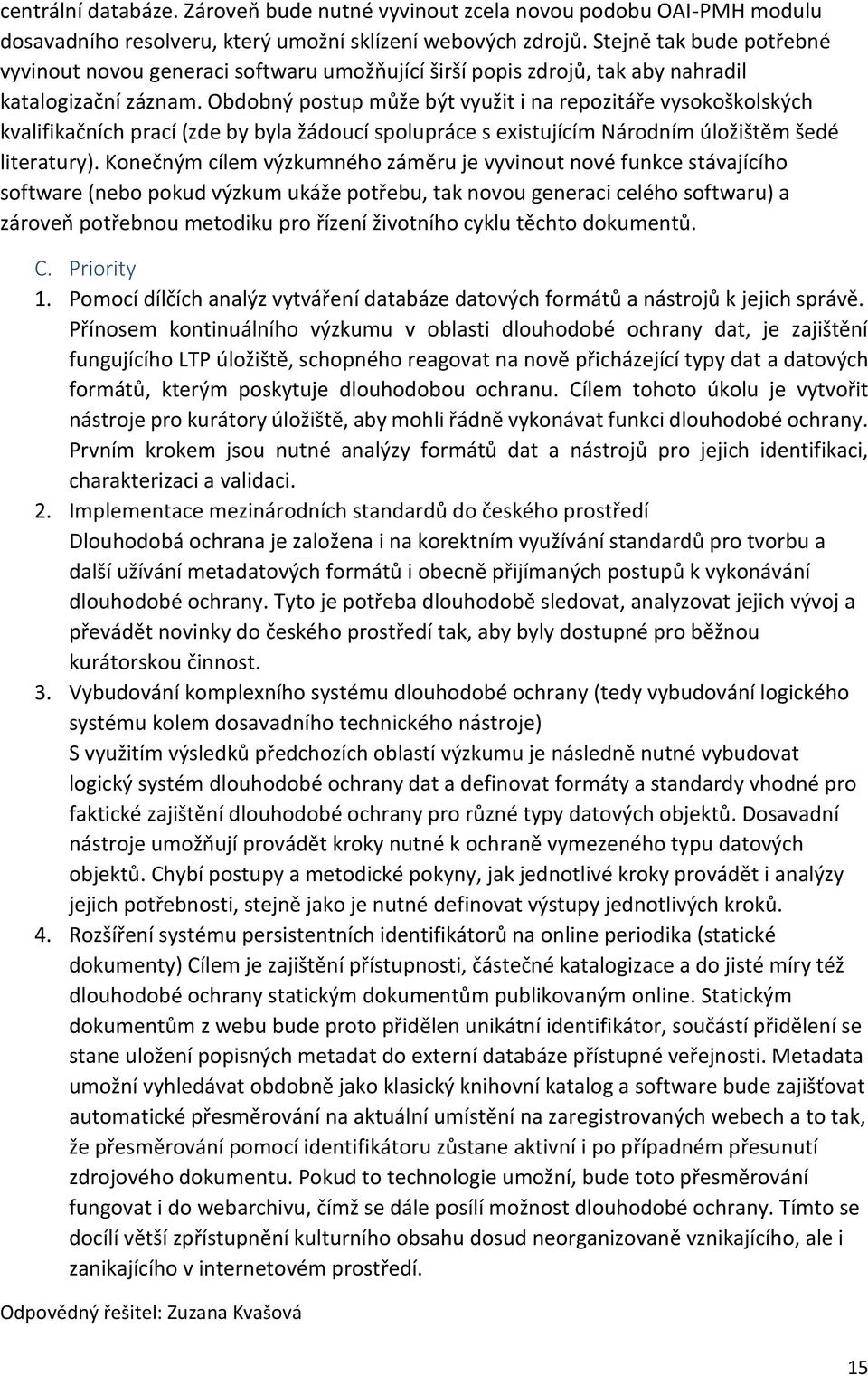 centrální databáze. Zároveň bude nutné vyvinout zcela novou podobu OAI-PMH modulu dosavadního resolveru, který umožní sklízení webových zdrojů. Stejně tak bude potřebné vyvinout novou generaci softwaru umožňující širší popis zdrojů, tak aby nahradil katalogizační záznam. Obdobný postup může být využit i na repozitáře vysokoškolských kvalifikačních prací (zde by byla žádoucí spolupráce s existujícím Národním úložištěm šedé literatury). Konečným cílem výzkumného záměru je vyvinout nové funkce stávajícího software (nebo pokud výzkum ukáže potřebu, tak novou generaci celého softwaru) a zároveň potřebnou metodiku pro řízení životního cyklu těchto dokumentů.

C. Priority

1. Pomocí dílčích analýz vytváření databáze datových formátů a nástrojů k jejich správě. Přínosem kontinuálního výzkumu v oblasti dlouhodobé ochrany dat, je zajištění fungujícího LTP úložiště, schopného reagovat na nově přicházející typy dat a datových formátů, kterým poskytuje dlouhodobou ochranu. Cílem tohoto úkolu je vytvořit nástroje pro kurátory úložiště, aby mohli řádně vykonávat funkci dlouhodobé ochrany. Prvním krokem jsou nutné analýzy formátů dat a nástrojů pro jejich identifikaci, charakterizaci a validaci.

2. Implementace mezinárodních standardů do českého prostředí
Dlouhodobá ochrana je založena i na korektním využívání standardů pro tvorbu a další užívání metadatových formátů i obecně přijímaných postupů k vykonávání dlouhodobé ochrany. Tyto je potřeba dlouhodobě sledovat, analyzovat jejich vývoj a převádět novinky do českého prostředí tak, aby byly dostupné pro běžnou kurátorskou činnost.

3. Vybudování komplexního systému dlouhodobé ochrany (tedy vybudování logického systému kolem dosavadního technického nástroje)
S využitím výsledků předchozích oblastí výzkumu je následně nutné vybudovat logický systém dlouhodobé ochrany dat a definovat formáty a standardy vhodné pro faktické zajištění dlouhodobé ochrany pro různé typy datových objektů. Dosavadní nástroje umožňují provádět kroky nutné k ochraně vymezeného typu datových objektů. Chybí postupy a metodické pokyny, jak jednotlivé kroky provádět i analýzy jejich potřebnosti, stejně jako je nutné definovat výstupy jednotlivých kroků.

4. Rozšíření systému persistentních identifikátorů na online periodika (statické dokumenty) Cílem je zajištění přístupnosti, částečné katalogizace a do jisté míry též dlouhodobé ochrany statickým dokumentům publikovaným online. Statickým dokumentům z webu bude proto přidělen unikátní identifikátor, součástí přidělení se stane uložení popisných metadat do externí databáze přístupné veřejnosti. Metadata umožní vyhledávat obdobně jako klasický knihovní katalog a software bude zajišťovat automatické přesměrování na aktuální umístění na zaregistrovaných webech a to tak, že přesměrování pomocí identifikátoru zůstane aktivní i po případném přesunutí zdrojového dokumentu. Pokud to technologie umožní, bude toto přesměrování fungovat i do webarchivu, čímž se dále posílí možnost dlouhodobé ochrany. Tímto se docílí větší zpřístupnění kulturního obsahu dosud neorganizovaně vznikajícího, ale i zanikajícího v internetovém prostředí.

Odpovědný řešitel: Zuzana Kvašová

15